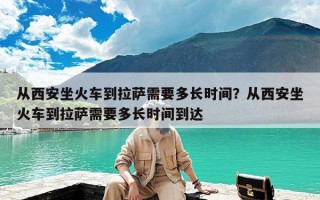 从西安坐火车到拉萨需要多长时间？从西安坐火车到拉萨需要多长时间到达